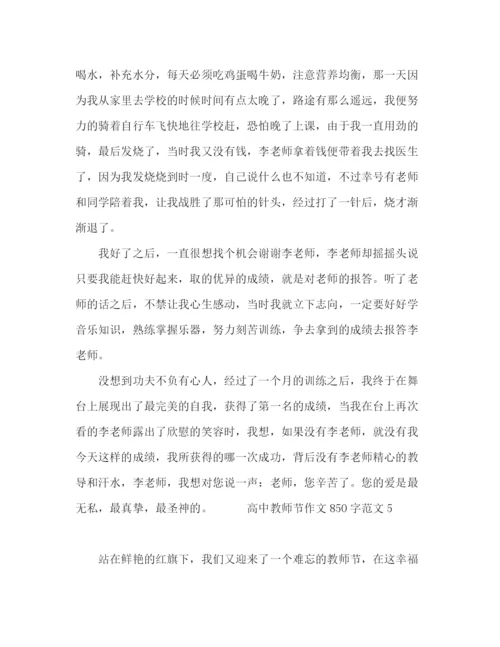 喝水，补充水分，每天必须吃鸡蛋喝牛奶，注意营养均衡，那一天因为我从家里去学校的时候时间有点太晚了，路途有那么遥远，我便努力的骑着自行车飞快地往学校赶，恐怕晚了上课，由于我一直用劲的骑，最后发烧了，当时我又没有钱，李老师拿着钱便带着我去找医生了，因为我发烧烧到时一度，自己说什么也不知道，不过幸号有老师和同学陪着我，让我战胜了那可怕的针头，经过打了一针后，烧才渐渐退了。

我好了之后，一直很想找个机会谢谢李老师，李老师却摇摇头说只要我能赶快好起来，取的优异的成绩，就是对老师的报答。听了老师的话之后，不禁让我心生感动，当时我就立下志向，一定要好好学音乐知识，熟练掌握乐器，努力刻苦训练，争去拿到的成绩去报答李老师。

没想到功夫不负有心人，经过了一个月的训练之后，我终于在舞台上展现出了最完美的自我，获得了第一名的成绩，当我在台上再次看的李老师露出了欣慰的笑容时，我想，如果没有李老师，就没有我今天这样的成绩，我所获得的哪一次成功，背后没有李老师精心的教导和汗水，李老师，我想对您说一声：老师，您辛苦了。您的爱是最无私，最真挚，最圣神的。 高中教师节作文 850 字范文 5

站在鲜艳的红旗下，我们又迎来了一个难忘的教师节，在这幸福